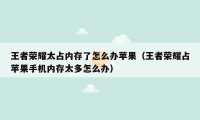 王者荣耀太占内存了怎么办苹果（王者荣耀占苹果手机内存太多怎么办）